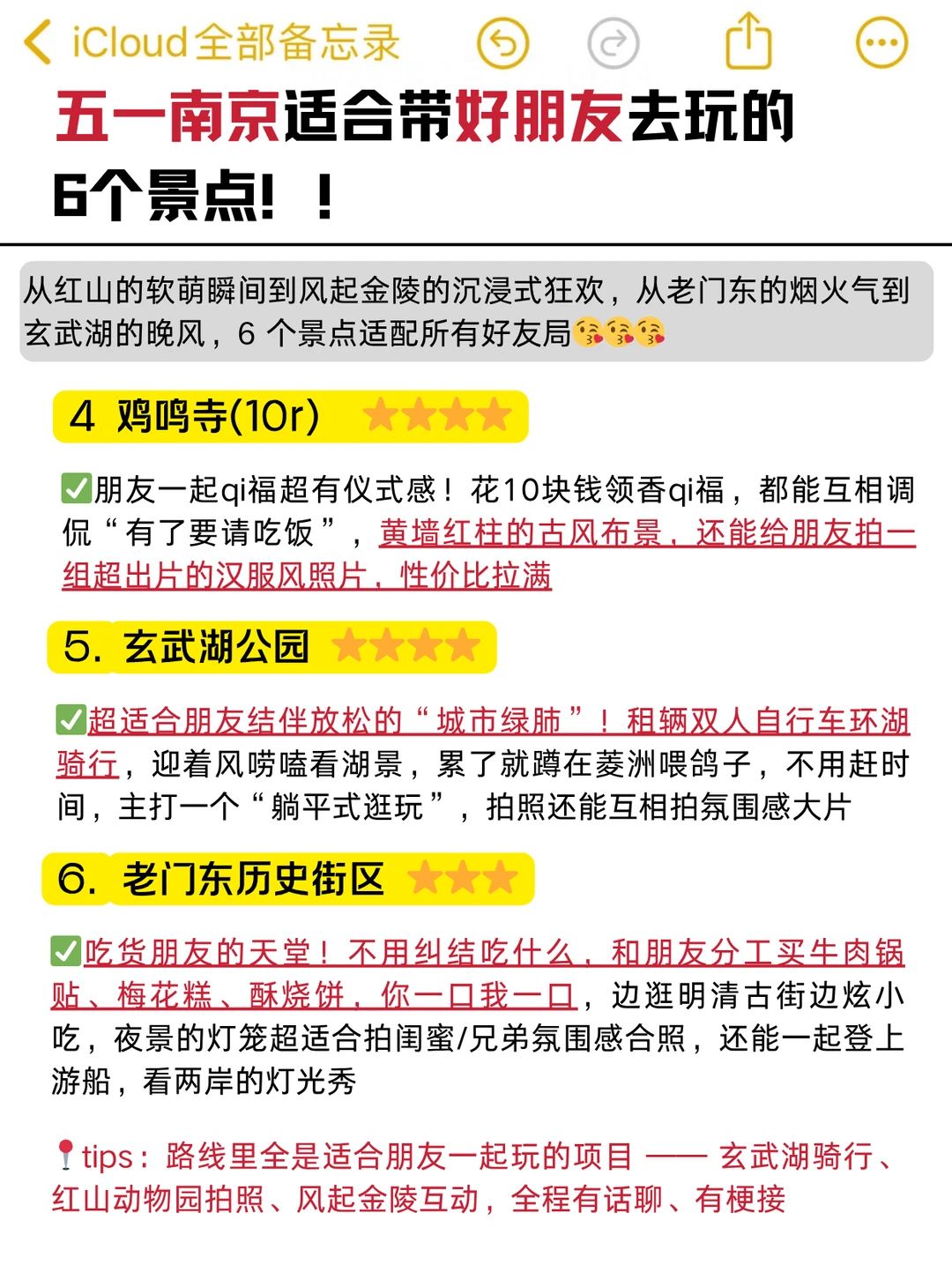 iCloud全部备忘录

五一南京适合带好朋友去玩的6个景点！！

从红山的软萌瞬间到风起金陵的沉浸式狂欢，从老门东的烟火气到玄武湖的晚风，6 个景点适配所有好友局😘😘😘

4 鸡鸣寺(10r) ★★★★

✅朋友一起qi福超有仪式感！花10块钱领香qi福，都能互相调侃“有了要请吃饭”，黄墙红柱的古风布景，还能给朋友拍一组超出片的汉服风照片，性价比拉满

5. 玄武湖公园 ★★★★

✅超适合朋友结伴放松的“城市绿肺”！租辆双人自行车环湖骑行，迎着风唠嗑看湖景，累了就蹲在菱洲喂鸽子，不用赶时间，主打一个“躺平式逛玩”，拍照还能互相拍氛围感大片

6. 老门东历史街区 ★★★

✅吃货朋友的天堂！不用纠结吃什么，和朋友分工买牛肉锅贴、梅花糕、酥烧饼，你一口我一口，边逛明清古街边炫小吃，夜景的灯笼超适合拍闺蜜/兄弟氛围感合照，还能一起登上游船，看两岸的灯光秀

📍tips：路线里全是适合朋友一起玩的项目 —— 玄武湖骑行、红山动物园拍照、风起金陵互动，全程有话聊、有梗接